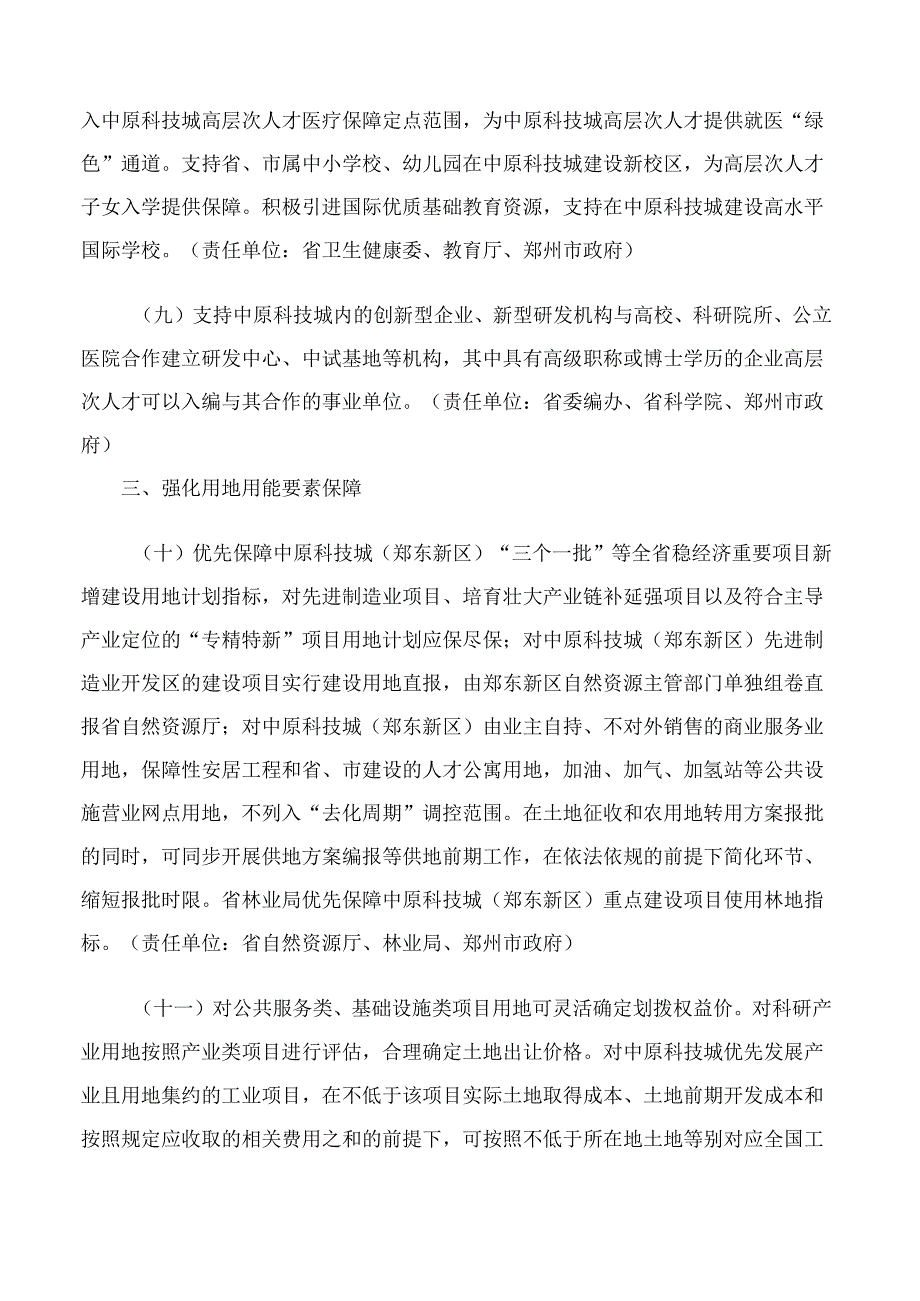 入中原科技城高层次人才医疗保障定点范围，为中原科技城高层次人才提供就医“绿色”通道。支持省、市属中小学校、幼儿园在中原科技城建设新校区，为高层次人才子女入学提供保障。积极引进国际优质基础教育资源，支持在中原科技城建设高水平国际学校。（责任单位：省卫生健康委、教育厅、郑州市政府）

（九）支持中原科技城内的创新型企业、新型研发机构与高校、科研院所、公立医院合作建立研发中心、中试基地等机构，其中具有高级职称或博士学历的企业高层次人才可以入编与其合作的事业单位。（责任单位：省委编办、省科学院、郑州市政府）

三、强化用地用能要素保障

（十）优先保障中原科技城（郑东新区）“三个一批”等全省稳经济重要项目新增建设用地计划指标，对先进制造业项目、培育壮大产业链补延强项目以及符合主导产业定位的“专精特新”项目用地计划应保尽保；对中原科技城（郑东新区）先进制造业开发区的建设项目实行建设用地直报，由郑东新区自然资源主管部门单独组卷直报省自然资源厅；对中原科技城（郑东新区）由业主自持、不对外销售的商业服务业用地，保障性安居工程和省、市建设的人才公寓用地，加油、加气、加氢站等公共设施营业网点用地，不列入“去化周期”调控范围。在土地征收和农用地转用方案报批的同时，可同步开展供地方案编报等供地前期工作，在依法依规的前提下简化环节、缩短报批时限。省林业局优先保障中原科技城（郑东新区）重点建设项目使用林地指标。（责任单位：省自然资源厅、林业局、郑州市政府）

（十一）对公共服务类、基础设施类项目用地可灵活确定划拨权益价。对科研产业用地按照产业类项目进行评估，合理确定土地出让价格。对中原科技城优先发展产业且用地集约的工业项目，在不低于该项目实际土地取得成本、土地前期开发成本和按照规定应收取的相关费用之和的前提下，可按照不低于所在地土地等别对应全国工